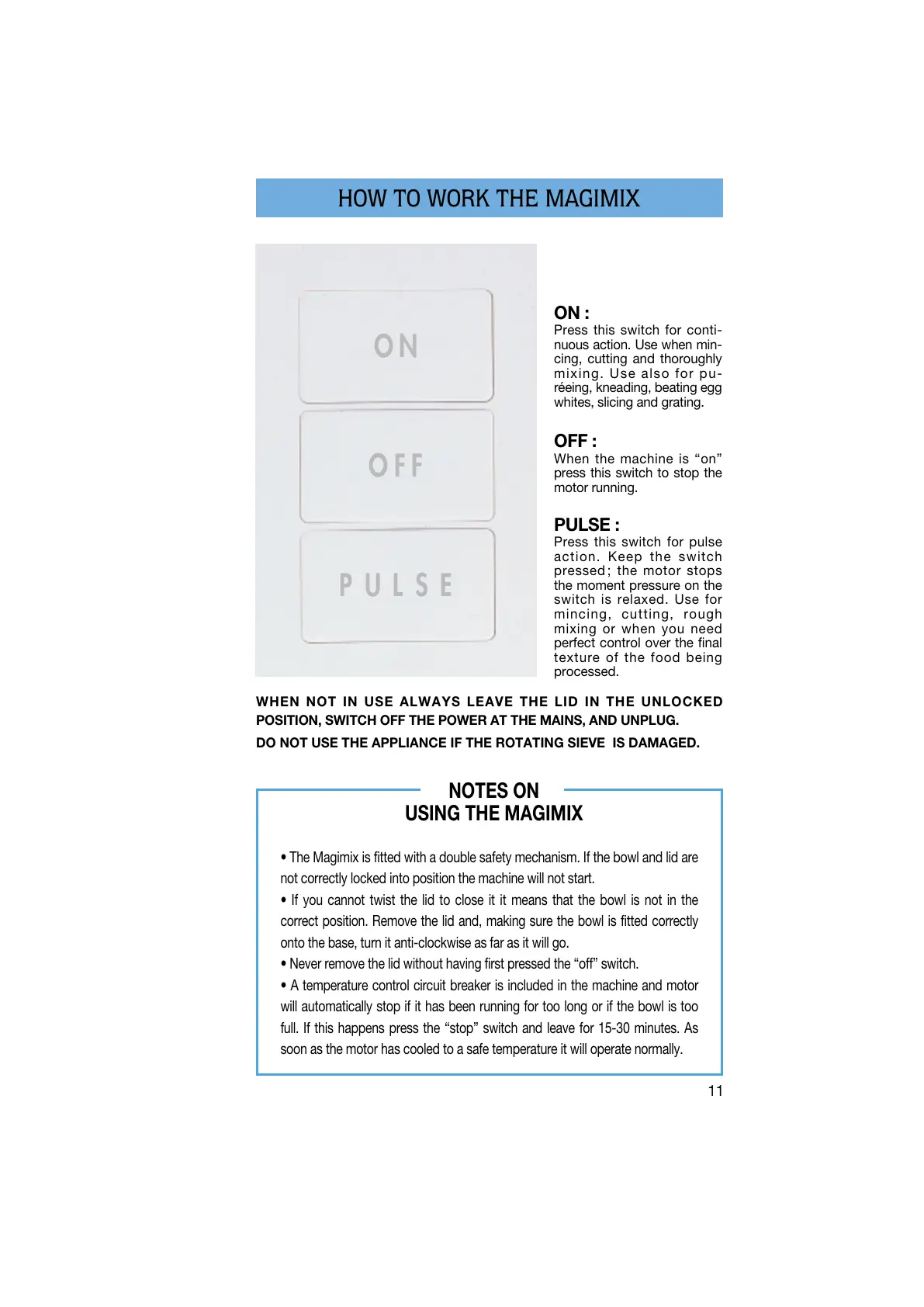 HOW TO WORK THE MAGIMIX

ON

OFF

PULSE

ON :
Press this switch for continuous action. Use when mincing, cutting and thoroughly mixing. Use also for puréeing, kneading, beating egg whites, slicing and grating.

OFF :
When the machine is “on” press this switch to stop the motor running.

PULSE :
Press this switch for pulse action. Keep the switch pressed; the motor stops the moment pressure on the switch is relaxed. Use for mincing, cutting, rough mixing or when you need perfect control over the final texture of the food being processed.

WHEN NOT IN USE ALWAYS LEAVE THE LID IN THE UNLOCKED POSITION, SWITCH OFF THE POWER AT THE MAINS, AND UNPLUG.
DO NOT USE THE APPLIANCE IF THE ROTATING SIEVE IS DAMAGED.

NOTES ON
USING THE MAGIMIX

• The Magimix is fitted with a double safety mechanism. If the bowl and lid are not correctly locked into position the machine will not start.
• If you cannot twist the lid to close it it means that the bowl is not in the correct position. Remove the lid and, making sure the bowl is fitted correctly onto the base, turn it anti-clockwise as far as it will go.
• Never remove the lid without having first pressed the “off” switch.
• A temperature control circuit breaker is included in the machine and motor will automatically stop if it has been running for too long or if the bowl is too full. If this happens press the “stop” switch and leave for 15-30 minutes. As soon as the motor has cooled to a safe temperature it will operate normally.

11